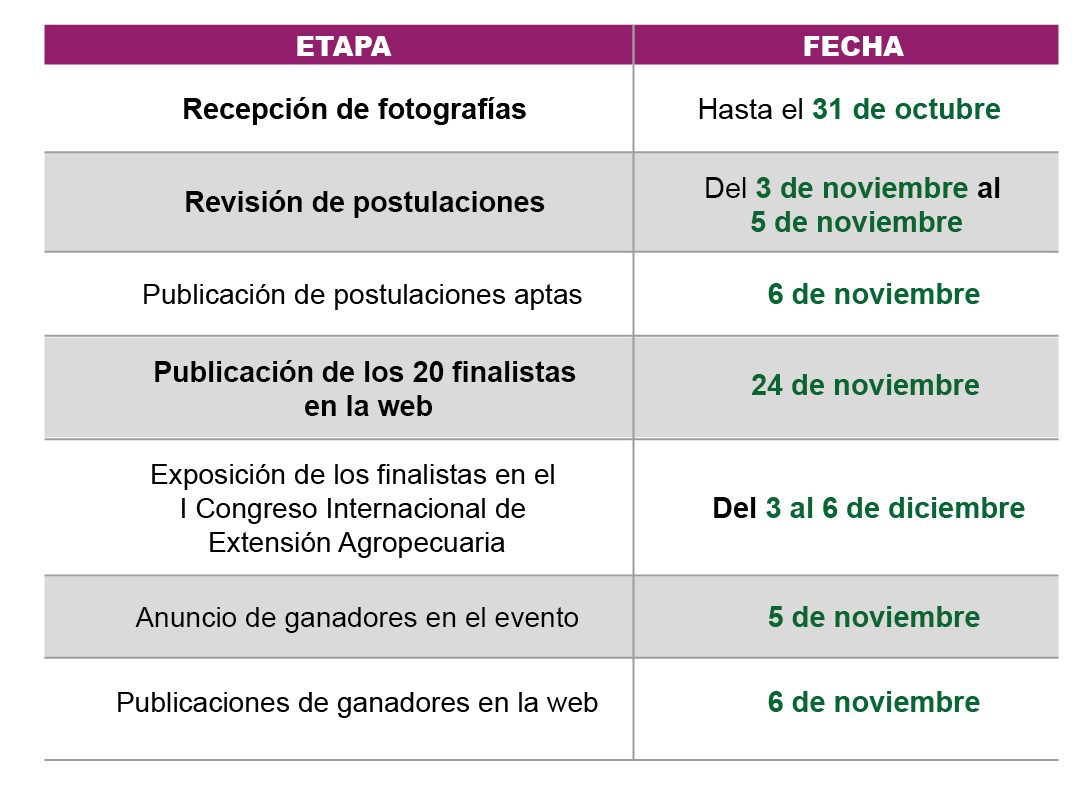 | ETAPA | FECHA |
|---|---|
| Recepción de fotografías | Hasta el 31 de octubre |
| Revisión de postulaciones | Del 3 de noviembre al 5 de noviembre |
| Publicación de postulaciones aptas | 6 de noviembre |
| Publicación de los 20 finalistas en la web | 24 de noviembre |
| Exposición de los finalistas en el I Congreso Internacional de Extensión Agropecuaria | Del 3 al 6 de diciembre |
| Anuncio de ganadores en el evento | 5 de noviembre |
| Publicaciones de ganadores en la web | 6 de noviembre |